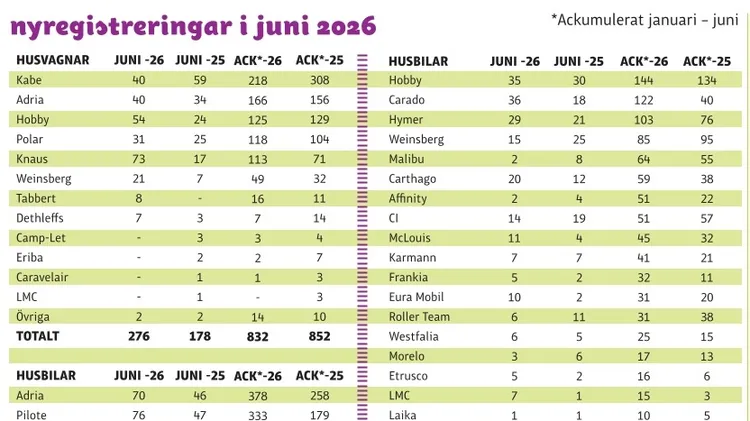 nyregistreringar i juni 2026

*Ackumulerat januari – juni

| HUSVAGNAR | JUNI -26 | JUNI -25 | ACK*-26 | ACK*-25 |
|---|---|---|---|---|
| Kabe | 40 | 59 | 218 | 308 |
| Adria | 40 | 34 | 166 | 156 |
| Hobby | 54 | 24 | 125 | 129 |
| Polar | 31 | 25 | 118 | 104 |
| Knaus | 73 | 17 | 113 | 71 |
| Weinsberg | 21 | 7 | 49 | 32 |
| Tabbert | 8 | - | 16 | 11 |
| Dethleffs | 7 | 3 | 7 | 14 |
| Camp-Let | - | 3 | 3 | 4 |
| Eriba | - | 2 | 2 | 7 |
| Caravelair | - | 1 | 1 | 3 |
| LMC | - | 1 | - | 3 |
| Övriga | 2 | 2 | 14 | 10 |
| TOTALT | 276 | 178 | 832 | 852 |

| HUSBILAR | JUNI -26 | JUNI -25 | ACK*-26 | ACK*-25 |
|---|---|---|---|---|
| Adria | 70 | 46 | 378 | 258 |
| Pilote | 76 | 47 | 333 | 179 |

| HUSBILAR | JUNI -26 | JUNI -25 | ACK*-26 | ACK*-25 |
|---|---|---|---|---|
| Hobby | 35 | 30 | 144 | 134 |
| Carado | 36 | 18 | 122 | 40 |
| Hymer | 29 | 21 | 103 | 76 |
| Weinsberg | 15 | 25 | 85 | 95 |
| Malibu | 2 | 8 | 64 | 55 |
| Carthago | 20 | 12 | 59 | 38 |
| Affinity | 2 | 4 | 51 | 22 |
| CI | 14 | 19 | 51 | 57 |
| McLouis | 11 | 4 | 45 | 32 |
| Karmann | 7 | 7 | 41 | 21 |
| Frankia | 5 | 2 | 32 | 11 |
| Eura Mobil | 10 | 2 | 31 | 20 |
| Roller Team | 6 | 11 | 31 | 38 |
| Westfalia | 6 | 5 | 25 | 15 |
| Morelo | 3 | 6 | 17 | 13 |
| Etrusco | 5 | 2 | 16 | 6 |
| LMC | 7 | 1 | 15 | 3 |
| Laika | 1 | 1 | 10 | 5 |